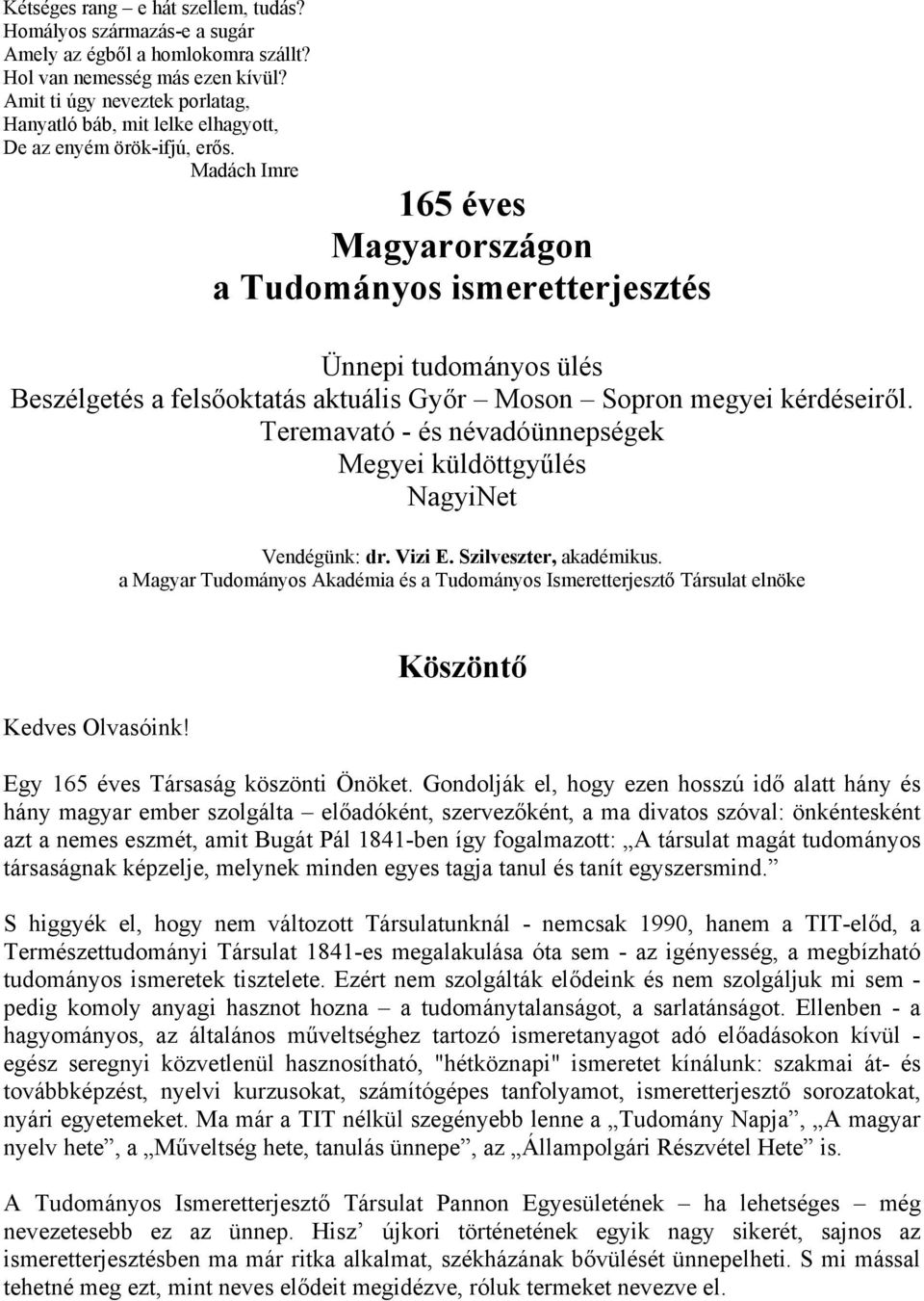 Kétséges rang – e hát szellem, tudás?
Homályos származás-e a sugár
Amely az égből a homlokomra szállt?
Hol van nemesség más ezen kívül?
Amit ti úgy neveztek porlatag,
Hanyatló báb, mit lelke elhagyott,
De az enyém örök-ifjú, erős.
Madách Imre

165 éves
Magyarországon
a Tudományos ismeretterjesztés

Ünnepi tudományos ülés
Beszélgetés a felsőoktatás aktuális Győr – Moson – Sopron megyei kérdéseiről.
Teremavató - és névadóünnepségek
Megyei küldöttgyűlés
NagyiNet

Vendégünk: dr. Vizi E. Szilveszter, akadémikus.
a Magyar Tudományos Akadémia és a Tudományos Ismeretterjesztő Társulat elnöke

Köszöntő

Kedves Olvasóink!

Egy 165 éves Társaság köszönti Önöket. Gondolják el, hogy ezen hosszú idő alatt hány és hány magyar ember szolgálta – előadóként, szervezőként, a ma divatos szóval: önkéntesként azt a nemes eszmét, amit Bugát Pál 1841-ben így fogalmazott: „A társulat magát tudományos társaságnak képzelje, melynek minden egyes tagja tanul és tanít egyszersmind.”

S higgyék el, hogy nem változott Társulatunknál - nemcsak 1990, hanem a TIT-előd, a Természettudományi Társulat 1841-es megalakulása óta sem - az igényesség, a megbízható tudományos ismeretek tisztelete. Ezért nem szolgálták elődeink és nem szolgáljuk mi sem - pedig komoly anyagi hasznot hozna – a tudománytalanságot, a sarlatánságot. Ellenben - a hagyományos, az általános műveltséghez tartozó ismeretanyagot adó előadásokon kívül - egész seregnyi közvetlenül hasznosítható, "hétköznapi" ismeretet kínálunk: szakmai át- és továbbképzést, nyelvi kurzusokat, számítógépes tanfolyamot, ismeretterjesztő sorozatokat, nyári egyetemeket. Ma már a TIT nélkül szegényebb lenne a „Tudomány Napja”, „A magyar nyelv hete”, a „Műveltség hete, tanulás ünnepe”, az „Állampolgári Részvétel Hete” is.

A Tudományos Ismeretterjesztő Társulat Pannon Egyesületének – ha lehetséges – még nevezetesebb ez az ünnep. Hisz’ újkori történetének egyik nagy sikerét, sajnos az ismeretterjesztésben ma már ritka alkalmat, székházának bővülését ünnepelheti. S mi mással tehetné meg ezt, mint neves elődeit megidézve, róluk termeket nevezve el.